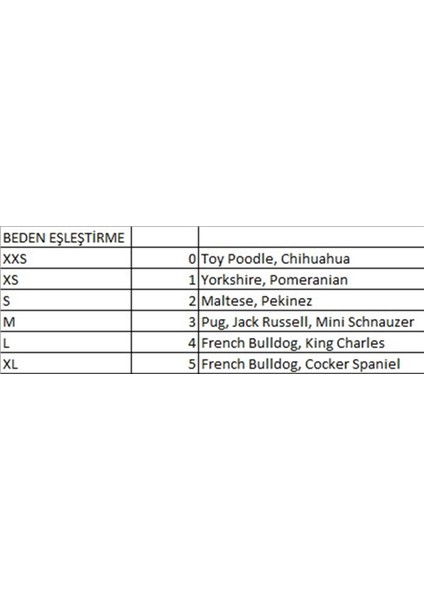 | BEDEN EŞLEŞTİRME | | |
|---|---|---|
| XXS | 0 | Toy Poodle, Chihuahua |
| XS | 1 | Yorkshire, Pomeranian |
| S | 2 | Maltese, Pekinez |
| M | 3 | Pug, Jack Russell, Mini Schnauzer |
| L | 4 | French Bulldog, King Charles |
| XL | 5 | French Bulldog, Cocker Spaniel |